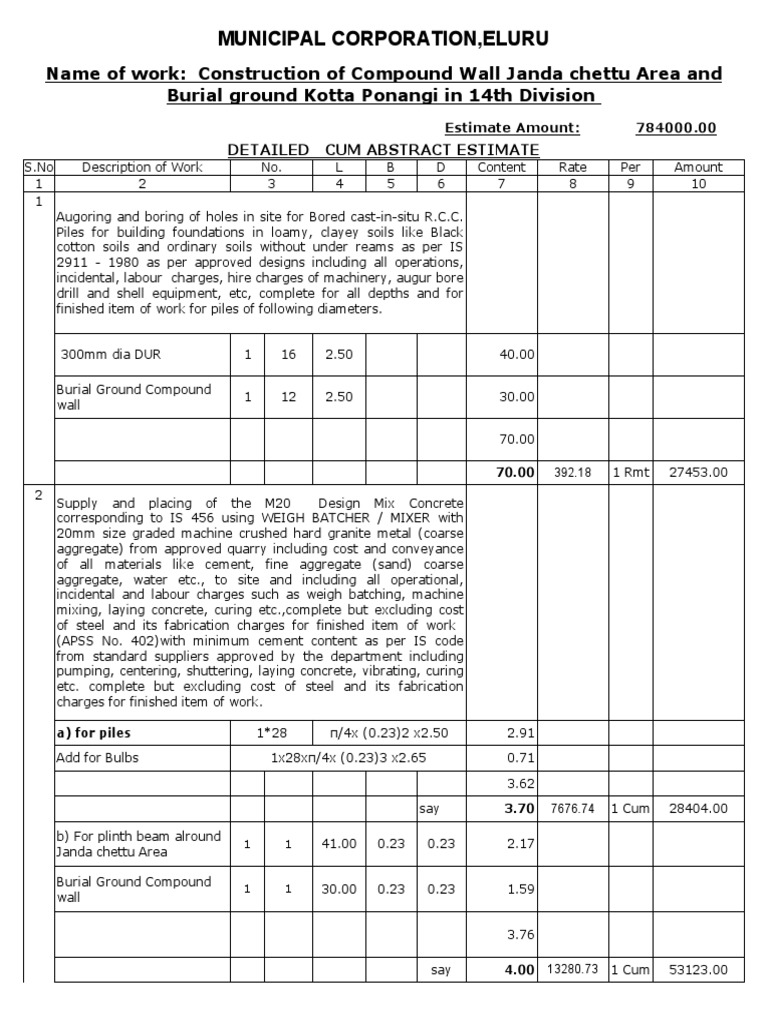 MUNICIPAL CORPORATION,ELURU

Name of work: Construction of Compound Wall Janda chettu Area and Burial ground Kotta Ponangi in 14th Division

Estimate Amount: 784000.00

DETAILED CUM ABSTRACT ESTIMATE

| S.No | Description of Work | No. | | L | B | D | Content | Rate | Per | Amount |
|---|---|---|---|---|---|---|---|---|---|---|
| 1 | 2 | 3 | | 4 | 5 | 6 | 7 | 8 | 9 | 10 |
| 1 | Augoring and boring of holes in site for Bored cast-in-situ R.C.C. Piles for building foundations in loamy, clayey soils like Black cotton soils and ordinary soils without under reams as per IS 2911 - 1980 as per approved designs including all operations, incidental, labour charges, hire charges of machinery, augur bore drill and shell equipment, etc, complete for all depths and for finished item of work for piles of following diameters. | | | | | | | | | |
| | 300mm dia DUR | 1 | 16 | 2.50 | | | 40.00 | | | |
| | Burial Ground Compound wall | 1 | 12 | 2.50 | | | 30.00 | | | |
| | | | | | | | 70.00 | | | |
| | | | | | | | 70.00 | 392.18 | 1 Rmt | 27453.00 |
| 2 | Supply and placing of the M20 Design Mix Concrete corresponding to IS 456 using WEIGH BATCHER / MIXER with 20mm size graded machine crushed hard granite metal (coarse aggregate) from approved quarry including cost and conveyance of all materials like cement, fine aggregate (sand) coarse aggregate, water etc., to site and including all operational, incidental and labour charges such as weigh batching, machine mixing, laying concrete, curing etc.,complete but excluding cost of steel and its fabrication charges for finished item of work (APSS No. 402)with minimum cement content as per IS code from standard suppliers approved by the department including pumping, centering, shuttering, laying concrete, vibrating, curing etc. complete but excluding cost of steel and its fabrication charges for finished item of work. | | | | | | | | | |
| | a) for piles | 1*28 | | п/4x (0.23)2 x2.50 | | | 2.91 | | | |
| | Add for Bulbs | 1x28xп/4x (0.23)3 x2.65 | | | | | 0.71 | | | |
| | | | | | | | 3.62 | | | |
| | | | | | | say | 3.70 | 7676.74 | 1 Cum | 28404.00 |
| | b) For plinth beam alround Janda chettu Area | 1 | 1 | 41.00 | 0.23 | 0.23 | 2.17 | | | |
| | Burial Ground Compound wall | 1 | 1 | 30.00 | 0.23 | 0.23 | 1.59 | | | |
| | | | | | | | 3.76 | | | |
| | | | | | | say | 4.00 | 13280.73 | 1 Cum | 53123.00 |